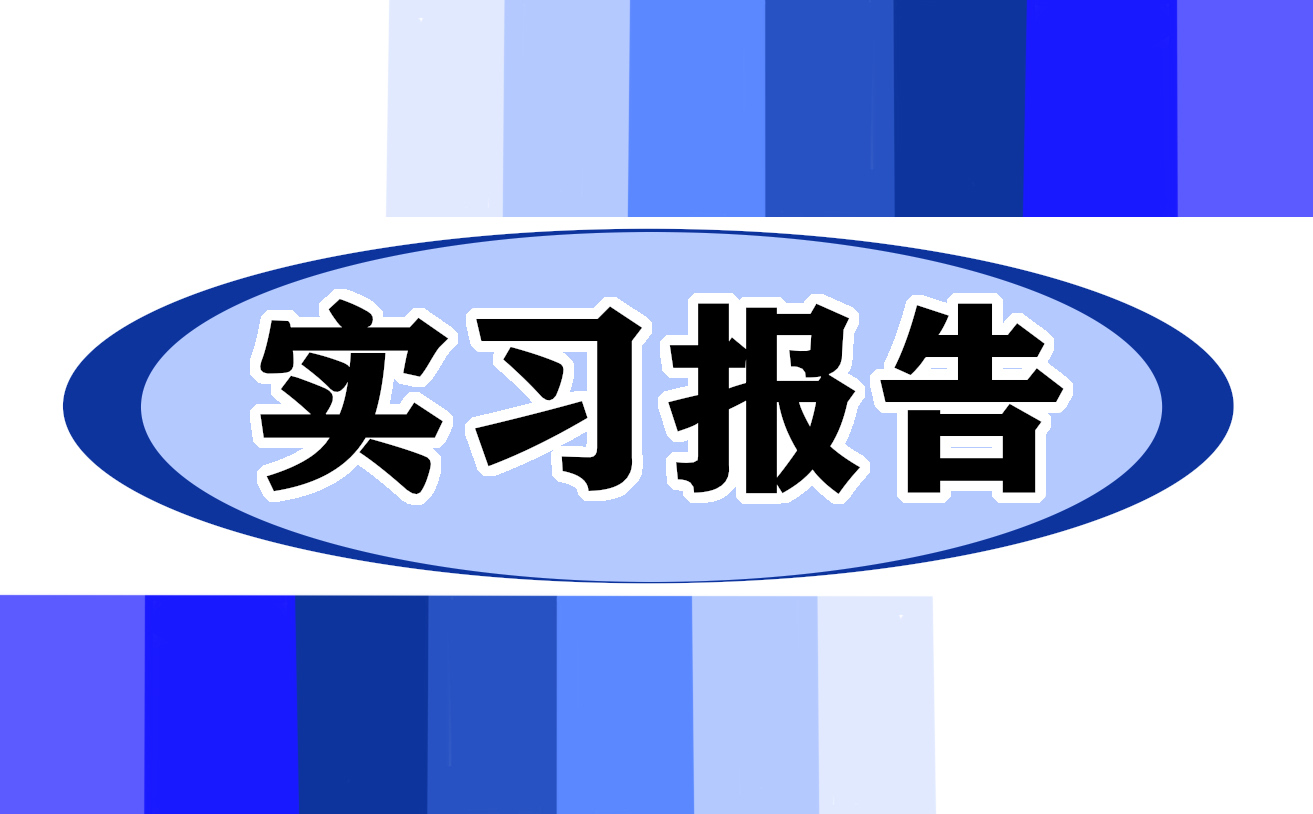 实习报告